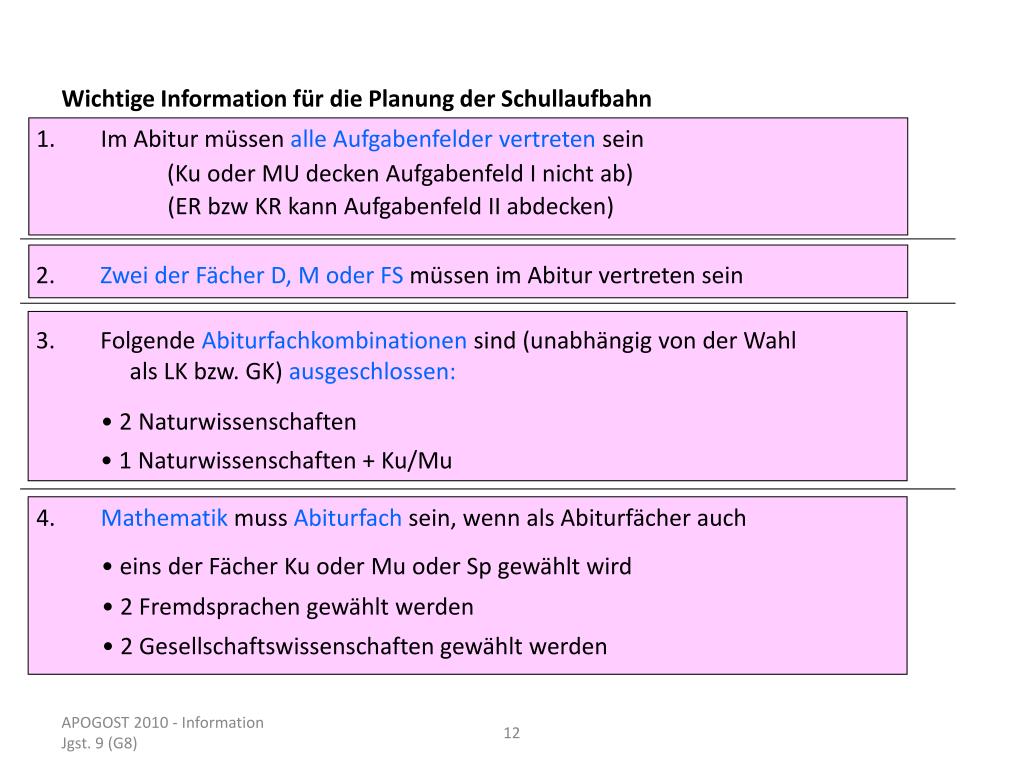 Wichtige Information für die Planung der Schullaufbahn

1. Im Abitur müssen alle Aufgabenfelder vertreten sein
(Ku oder MU decken Aufgabenfeld I nicht ab)
(ER bzw KR kann Aufgabenfeld II abdecken)

2. Zwei der Fächer D, M oder FS müssen im Abitur vertreten sein

3. Folgende Abiturfachkombinationen sind (unabhängig von der Wahl als LK bzw. GK) ausgeschlossen:

• 2 Naturwissenschaften
• 1 Naturwissenschaften + Ku/Mu

4. Mathematik muss Abiturfach sein, wenn als Abiturfächer auch

• eins der Fächer Ku oder Mu oder Sp gewählt wird
• 2 Fremdsprachen gewählt werden
• 2 Gesellschaftswissenschaften gewählt werden

APOGOST 2010 - Information
Jgst. 9 (G8)

12